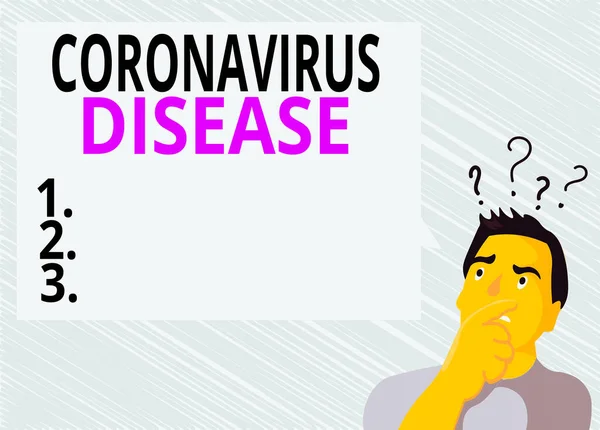 CORONAVIRUS
DISEASE

1.
2.
3.

? ? ? ?